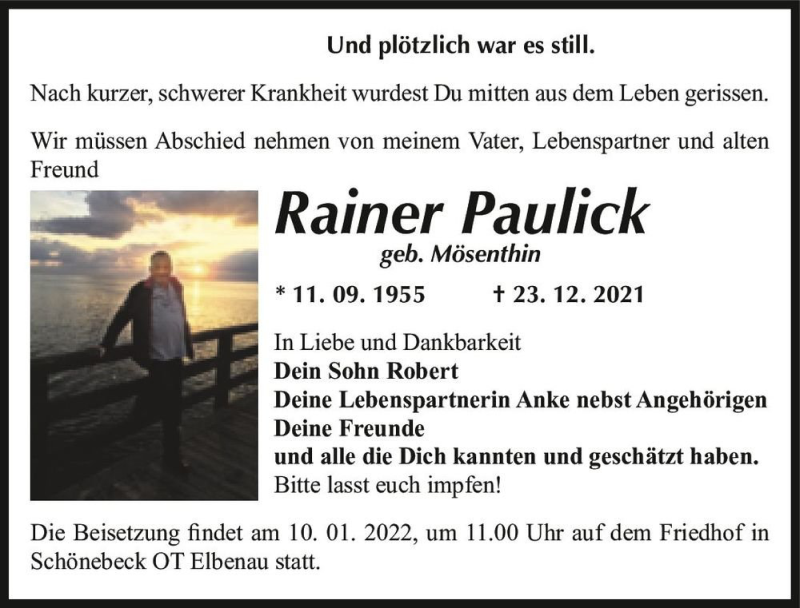 Und plötzlich war es still.

Nach kurzer, schwerer Krankheit wurdest Du mitten aus dem Leben gerissen.

Wir müssen Abschied nehmen von meinem Vater, Lebenspartner und alten Freund

Rainer Paulick
geb. Mösenthin

* 11. 09. 1955 † 23. 12. 2021

In Liebe und Dankbarkeit
Dein Sohn Robert
Deine Lebenspartnerin Anke nebst Angehörigen
Deine Freunde
und alle die Dich kannten und geschätzt haben.
Bitte lasst euch impfen!

Die Beisetzung findet am 10. 01. 2022, um 11.00 Uhr auf dem Friedhof in Schönebeck OT Elbenau statt.